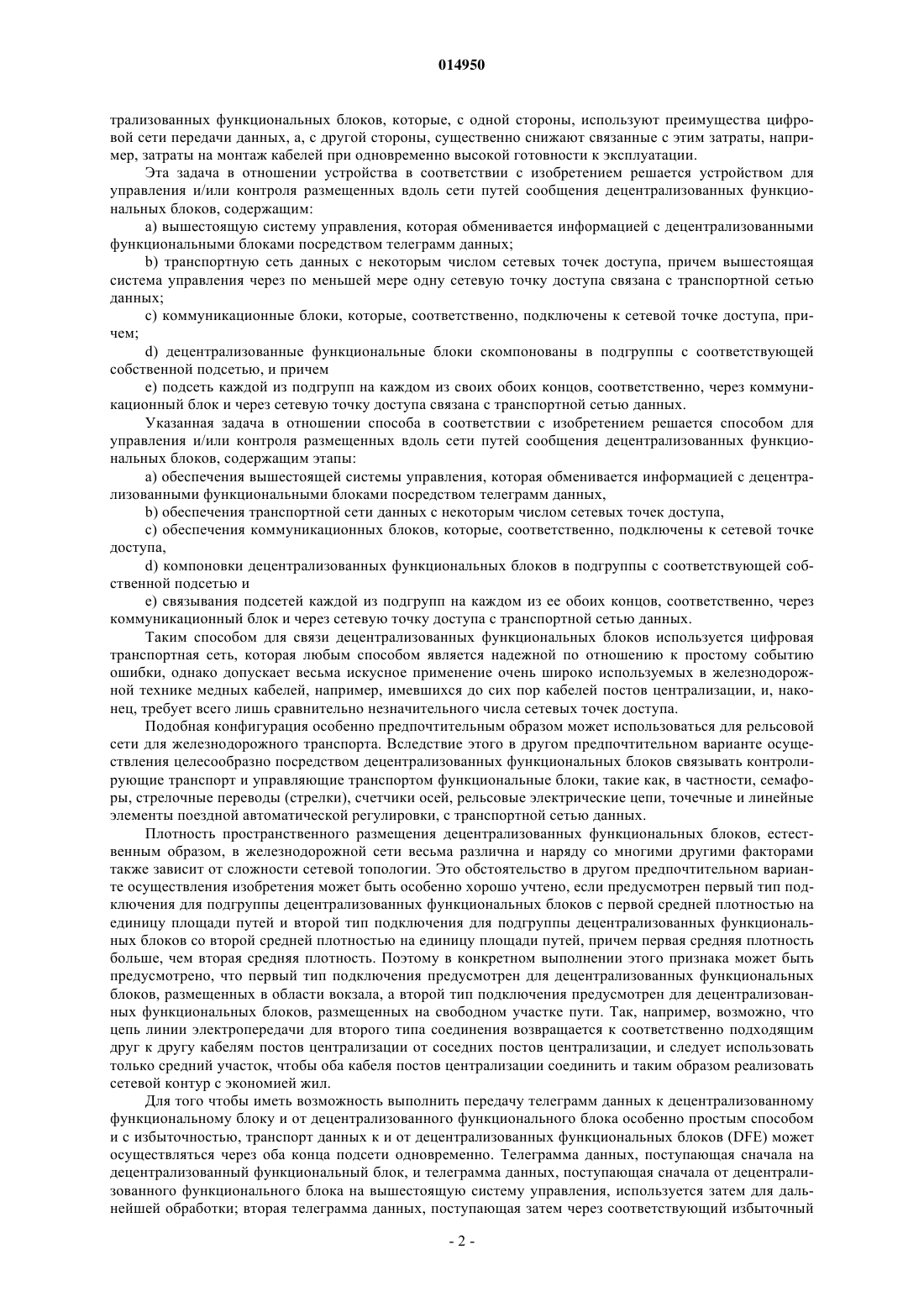 014950

трализованных функциональных блоков, которые, с одной стороны, используют преимущества цифровой сети передачи данных, а, с другой стороны, существенно снижают связанные с этим затраты, например, затраты на монтаж кабелей при одновременно высокой готовности к эксплуатации.

Эта задача в отношении устройства в соответствии с изобретением решается устройством для управления и/или контроля размещенных вдоль сети путей сообщения децентрализованных функциональных блоков, содержащим:

a) вышестоящую систему управления, которая обменивается информацией с децентрализованными функциональными блоками посредством телеграмм данных;

b) транспортную сеть данных с некоторым числом сетевых точек доступа, причем вышестоящая система управления через по меньшей мере одну сетевую точку доступа связана с транспортной сетью данных;

c) коммуникационные блоки, которые, соответственно, подключены к сетевой точке доступа, причем;

d) децентрализованные функциональные блоки скомпонованы в подгруппы с соответствующей собственной подсетью, и причем

e) подсеть каждой из подгрупп на каждом из своих обоих концов, соответственно, через коммуникационный блок и через сетевую точку доступа связана с транспортной сетью данных.

Указанная задача в отношении способа в соответствии с изобретением решается способом для управления и/или контроля размещенных вдоль сети путей сообщения децентрализованных функциональных блоков, содержащим этапы:

a) обеспечения вышестоящей системы управления, которая обменивается информацией с децентрализованными функциональными блоками посредством телеграмм данных,

b) обеспечения транспортной сети данных с некоторым числом сетевых точек доступа,

c) обеспечения коммуникационных блоков, которые, соответственно, подключены к сетевой точке доступа,

d) компоновки децентрализованных функциональных блоков в подгруппы с соответствующей собственной подсетью и

e) связывания подсетей каждой из подгрупп на каждом из ее обоих концов, соответственно, через коммуникационный блок и через сетевую точку доступа с транспортной сетью данных.

Таким способом для связи децентрализованных функциональных блоков используется цифровая транспортная сеть, которая любым способом является надежной по отношению к простому событию ошибки, однако допускает весьма искусное применение очень широко используемых в железнодорожной технике медных кабелей, например, имевшихся до сих пор кабелей постов централизации, и, наконец, требует всего лишь сравнительно незначительного числа сетевых точек доступа.

Подобная конфигурация особенно предпочтительным образом может использоваться для рельсовой сети для железнодорожного транспорта. Вследствие этого в другом предпочтительном варианте осуществления целесообразно посредством децентрализованных функциональных блоков связывать контролирующие транспорт и управляющие транспортом функциональные блоки, такие как, в частности, семафоры, стрелочные переводы (стрелки), счетчики осей, рельсовые электрические цепи, точечные и линейные элементы поездной автоматической регулировки, с транспортной сетью данных.

Плотность пространственного размещения децентрализованных функциональных блоков, естественным образом, в железнодорожной сети весьма различна и наряду со многими другими факторами также зависит от сложности сетевой топологии. Это обстоятельство в другом предпочтительном варианте осуществления изобретения может быть особенно хорошо учтено, если предусмотрен первый тип подключения для подгруппы децентрализованных функциональных блоков с первой средней плотностью на единицу площади путей и второй тип подключения для подгруппы децентрализованных функциональных блоков со второй средней плотностью на единицу площади путей, причем первая средняя плотность больше, чем вторая средняя плотность. Поэтому в конкретном выполнении этого признака может быть предусмотрено, что первый тип подключения предусмотрен для децентрализованных функциональных блоков, размещенных в области вокзала, а второй тип подключения предусмотрен для децентрализованных функциональных блоков, размещенных на свободном участке пути. Так, например, возможно, что цепь линии электропередачи для второго типа соединения возвращается к соответственно подходящим друг к другу кабелям постов централизации от соседних постов централизации, и следует использовать только средний участок, чтобы оба кабеля постов централизации соединить и таким образом реализовать сетевой контур с экономией жил.

Для того чтобы иметь возможность выполнить передачу телеграмм данных к децентрализованному функциональному блоку и от децентрализованного функционального блока особенно простым способом и с избыточностью, транспорт данных к и от децентрализованных функциональных блоков (DFE) может осуществляться через оба конца подсети одновременно. Телеграмма данных, поступающая сначала на децентрализованный функциональный блок, и телеграмма данных, поступающая сначала от децентрализованного функционального блока на вышестоящую систему управления, используется затем для дальнейшей обработки; вторая телеграмма данных, поступающая затем через соответствующий избыточный

- 2 -